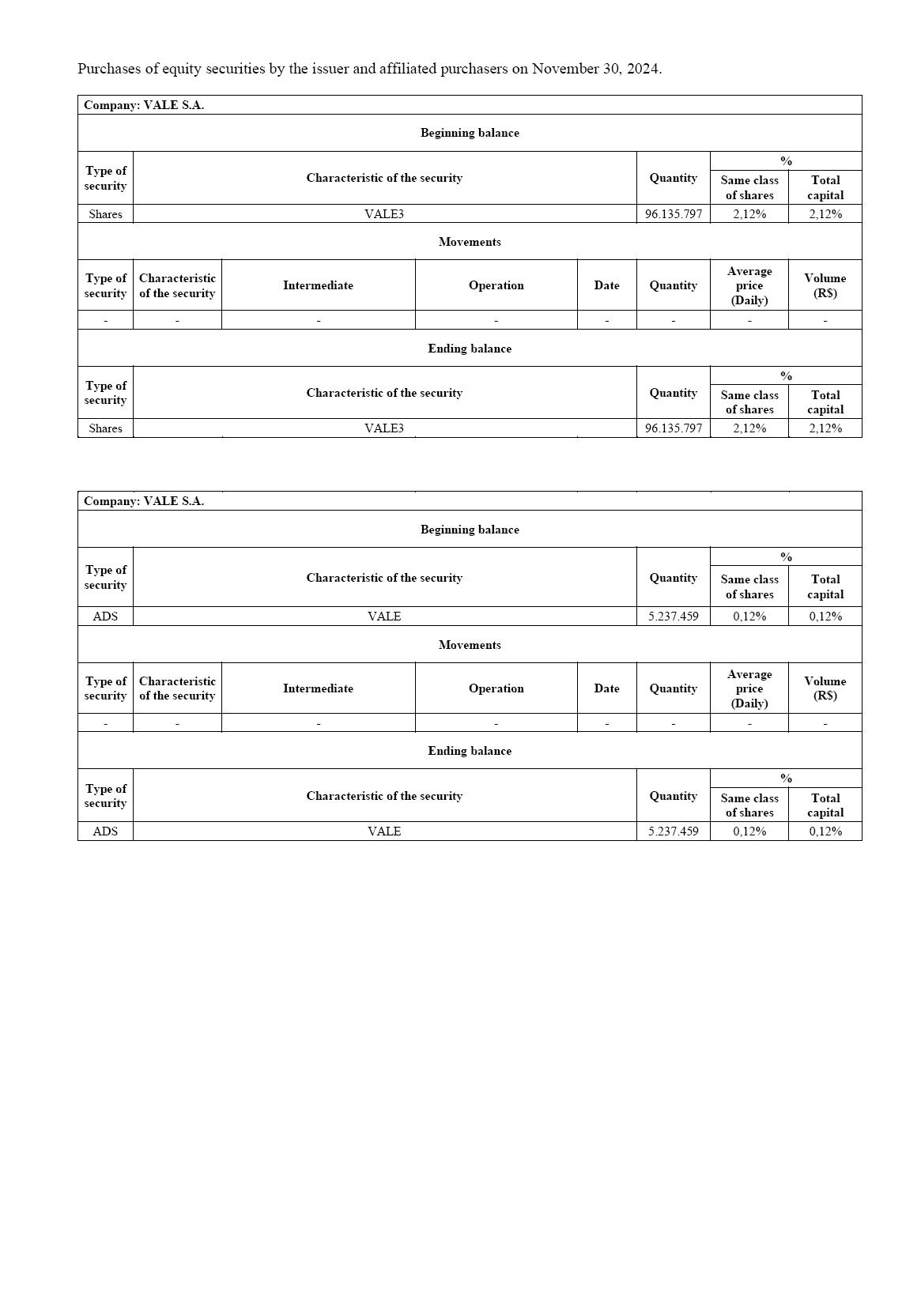 Purchases of equity securities by the issuer and affiliated purchasers on November 30, 2024.

Company: VALE S.A.

Beginning balance

| Type of security | Characteristic of the security | Quantity | % Same class of shares | % Total capital |
|---|---|---|---|---|
| Shares | VALE3 | 96.135.797 | 2,12% | 2,12% |

Movements

| Type of security | Characteristic of the security | Intermediate | Operation | Date | Quantity | Average price (Daily) | Volume (R$) |
|---|---|---|---|---|---|---|---|
| - | - | - | - | - | - | - | - |

Ending balance

| Type of security | Characteristic of the security | Quantity | % Same class of shares | % Total capital |
|---|---|---|---|---|
| Shares | VALE3 | 96.135.797 | 2,12% | 2,12% |

Company: VALE S.A.

Beginning balance

| Type of security | Characteristic of the security | Quantity | % Same class of shares | % Total capital |
|---|---|---|---|---|
| ADS | VALE | 5.237.459 | 0,12% | 0,12% |

Movements

| Type of security | Characteristic of the security | Intermediate | Operation | Date | Quantity | Average price (Daily) | Volume (R$) |
|---|---|---|---|---|---|---|---|
| - | - | - | - | - | - | - | - |

Ending balance

| Type of security | Characteristic of the security | Quantity | % Same class of shares | % Total capital |
|---|---|---|---|---|
| ADS | VALE | 5.237.459 | 0,12% | 0,12% |